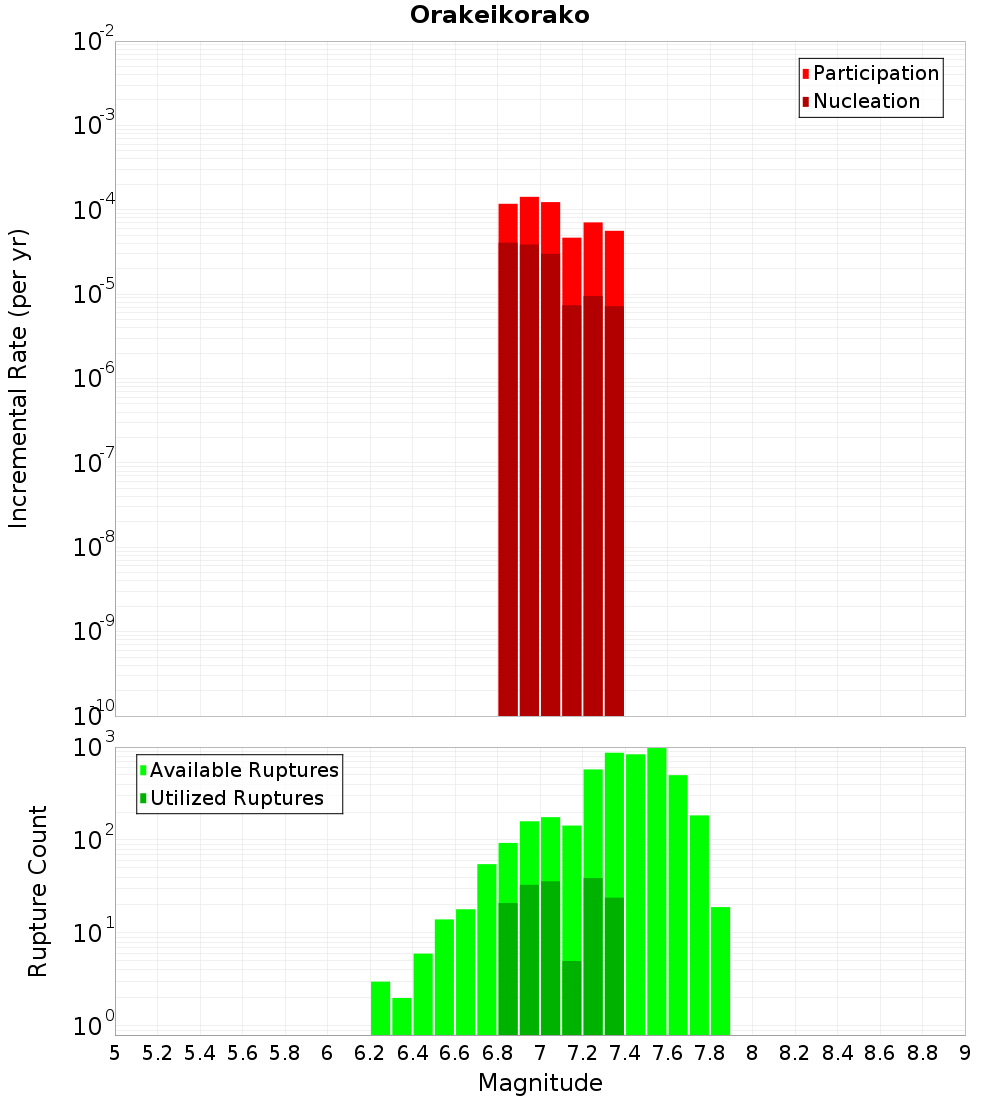 Orakeikorako

Participation
Nucleation

Incremental Rate (per yr)

$10^{-2}$
$10^{-3}$
$10^{-4}$
$10^{-5}$
$10^{-6}$
$10^{-7}$
$10^{-8}$
$10^{-9}$
$10^{-10}$

Available Ruptures
Utilized Ruptures

Rupture Count

$10^{3}$
$10^{2}$
$10^{1}$
$10^{0}$

5 5.2 5.4 5.6 5.8 6 6.2 6.4 6.6 6.8 7 7.2 7.4 7.6 7.8 8 8.2 8.4 8.6 8.8 9

Magnitude